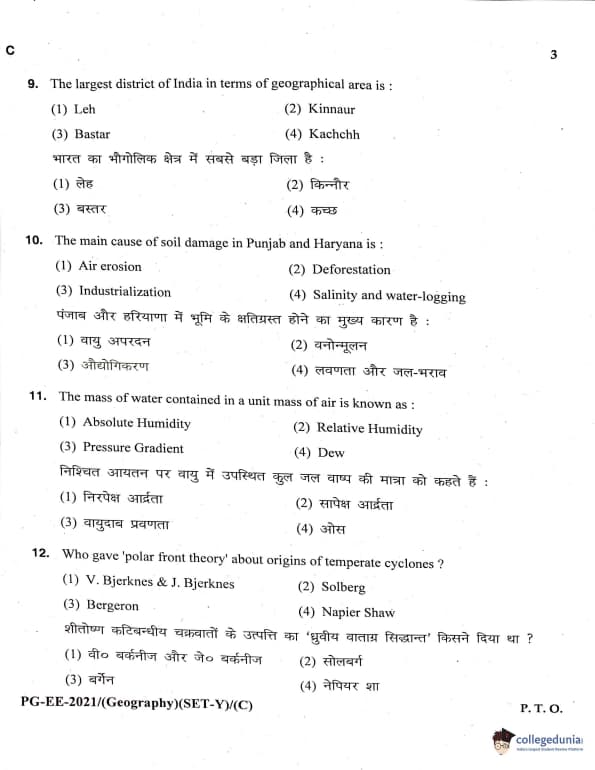 C

3

9. The largest district of India in terms of geographical area is :

(1) Leh
(2) Kinnaur
(3) Bastar
(4) Kachchh

भारत का भौगोलिक क्षेत्र में सबसे बड़ा जिला है :

(1) लेह
(2) किन्नौर
(3) बस्तर
(4) कच्छ

10. The main cause of soil damage in Punjab and Haryana is :

(1) Air erosion
(2) Deforestation
(3) Industrialization
(4) Salinity and water-logging

पंजाब और हरियाणा में भूमि के क्षतिग्रस्त होने का मुख्य कारण है :

(1) वायु अपरदन
(2) वनोन्मूलन
(3) औद्योगिकरण
(4) लवणता और जल-भराव

11. The mass of water contained in a unit mass of air is known as :

(1) Absolute Humidity
(2) Relative Humidity
(3) Pressure Gradient
(4) Dew

निश्चित आयतन पर वायु में उपस्थित कुल जल वाष्प की मात्रा को कहते हैं :

(1) निरपेक्ष आर्द्रता
(2) सापेक्ष आर्द्रता
(3) वायुदाब प्रवणता
(4) ओस

12. Who gave 'polar front theory' about origins of temperate cyclones ?

(1) V. Bjerknes & J. Bjerknes
(2) Solberg
(3) Bergeron
(4) Napier Shaw

शीतोष्ण कटिबन्धीय चक्रवातों के उत्पत्ति का 'ध्रुवीय वाताग्र सिद्धान्त' किसने दिया था ?

(1) वी० बर्कनीज और जे० बर्कनीज
(2) सोलबर्ग
(3) बर्गेन
(4) नेपियर शा

PG-EE-2021/(Geography)(SET-Y)/(C)

P. T. O.

collegedunia